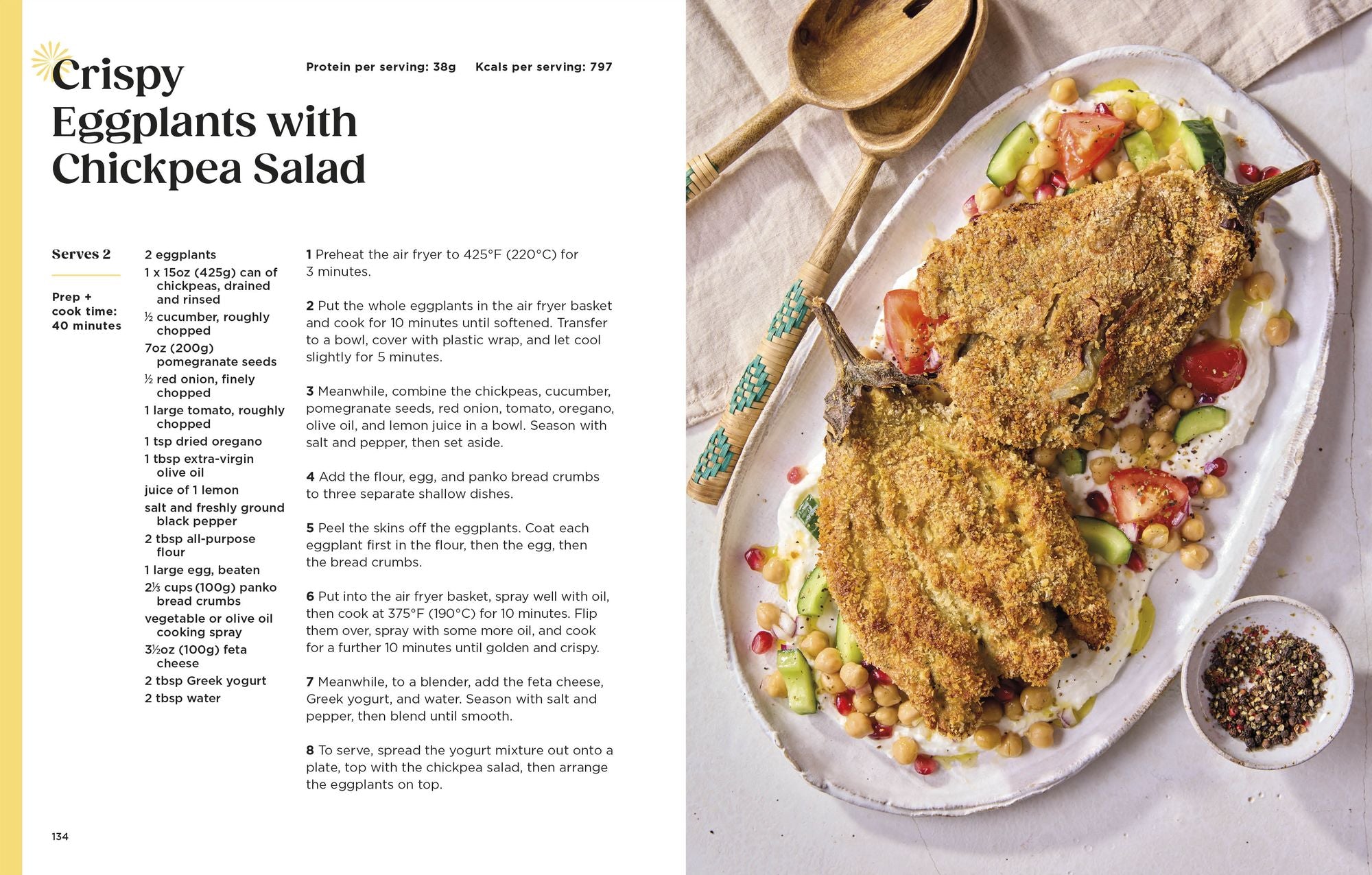 Crispy Eggplants with Chickpea Salad

Protein per serving: 38g Kcals per serving: 797

Serves 2

Prep + cook time: 40 minutes

2 eggplants
1 x 15oz (425g) can of chickpeas, drained and rinsed
½ cucumber, roughly chopped
7oz (200g) pomegranate seeds
½ red onion, finely chopped
1 large tomato, roughly chopped
1 tsp dried oregano
1 tbsp extra-virgin olive oil
juice of 1 lemon
salt and freshly ground black pepper
2 tbsp all-purpose flour
1 large egg, beaten
2⅓ cups (100g) panko bread crumbs
vegetable or olive oil cooking spray
3½oz (100g) feta cheese
2 tbsp Greek yogurt
2 tbsp water

1 Preheat the air fryer to 425°F (220°C) for 3 minutes.

2 Put the whole eggplants in the air fryer basket and cook for 10 minutes until softened. Transfer to a bowl, cover with plastic wrap, and let cool slightly for 5 minutes.

3 Meanwhile, combine the chickpeas, cucumber, pomegranate seeds, red onion, tomato, oregano, olive oil, and lemon juice in a bowl. Season with salt and pepper, then set aside.

4 Add the flour, egg, and panko bread crumbs to three separate shallow dishes.

5 Peel the skins off the eggplants. Coat each eggplant first in the flour, then the egg, then the bread crumbs.

6 Put into the air fryer basket, spray well with oil, then cook at 375°F (190°C) for 10 minutes. Flip them over, spray with some more oil, and cook for a further 10 minutes until golden and crispy.

7 Meanwhile, to a blender, add the feta cheese, Greek yogurt, and water. Season with salt and pepper, then blend until smooth.

8 To serve, spread the yogurt mixture out onto a plate, top with the chickpea salad, then arrange the eggplants on top.

134